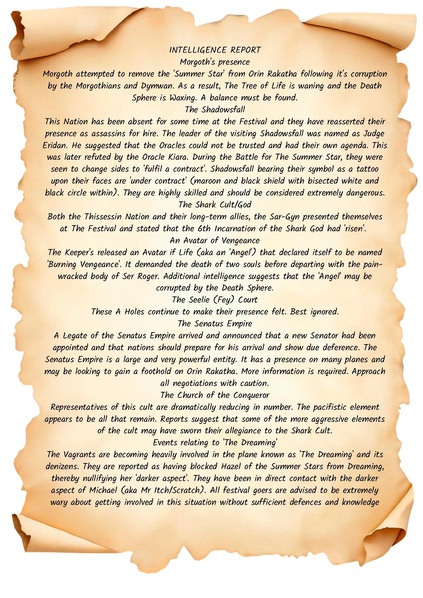 INTELLIGENCE REPORT
Morgoth's presence
Morgoth attempted to remove the 'Summer Star' from Orin Rakatha following it's corruption by the Morgothians and Dymwan. As a result, The Tree of Life is waning and the Death Sphere is Waxing. A balance must be found.
The Shadowsfall
This Nation has been absent for some time at the Festival and they have reasserted their presence as assassins for hire. The leader of the visiting Shadowsfall was named as Judge Eridan. He suggested that the Oracles could not be trusted and had their own agenda. This was later refuted by the Oracle Kiara. During the Battle for The Summer Star, they were seen to change sides to 'fulfil a contract'. Shadowsfall bearing their symbol as a tattoo upon their faces are 'under contract' (maroon and black shield with bisected white and black circle within). They are highly skilled and should be considered extremely dangerous.
The Shark Cult/God
Both the Thissessin Nation and their long-term allies, the Sar-Gyn presented themselves at The Festival and stated that the 6th Incarnation of the Shark God had 'risen'.
An Avatar of Vengeance
The Keeper's released an Avatar if Life (aka an 'Angel') that declared itself to be named 'Burning Vengeance'. It demanded the death of two souls before departing with the pain-wracked body of Ser Roger. Additional intelligence suggests that the 'Angel' may be corrupted by the Death Sphere.
The Seelie (Fey) Court
These A Holes continue to make their presence felt. Best ignored.
The Senatus Empire
A Legate of the Senatus Empire arrived and announced that a new Senator had been appointed and that nations should prepare for his arrival and show due deference. The Senatus Empire is a large and very powerful entity. It has a presence on many planes and may be looking to gain a foothold on Orin Rakatha. More information is required. Approach all negotiations with caution.
The Church of the Conqueror
Representatives of this cult are dramatically reducing in number. The pacifistic element appears to be all that remain. Reports suggest that some of the more aggressive elements of the cult may have sworn their allegiance to the Shark Cult.
Events relating to 'The Dreaming'
The Vagrants are becoming heavily involved in the plane known as 'The Dreaming' and its denizens. They are reported as having blocked Hazel of the Summer Stars from Dreaming, thereby nullifying her 'darker aspect'. They have been in direct contact with the darker aspect of Michael (aka Mr Itch/Scratch). All festival goers are advised to be extremely wary about getting involved in this situation without sufficient defences and knowledge